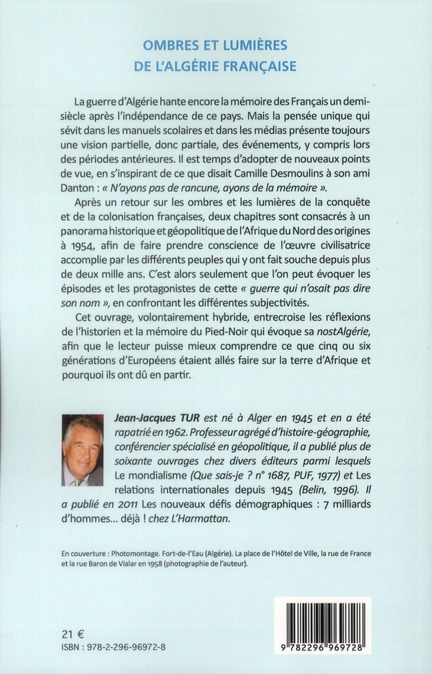 OMBRES ET LUMIÈRES
DE L'ALGÉRIE FRANÇAISE

La guerre d'Algérie hante encore la mémoire des Français un demi-siècle après l'indépendance de ce pays. Mais la pensée unique qui sévit dans les manuels scolaires et dans les médias présente toujours une vision partielle, donc partiale, des événements, y compris lors des périodes antérieures. Il est temps d'adopter de nouveaux points de vue, en s'inspirant de ce que disait Camille Desmoulins à son ami Danton : « N'ayons pas de rancune, ayons de la mémoire ».

Après un retour sur les ombres et les lumières de la conquête et de la colonisation françaises, deux chapitres sont consacrés à un panorama historique et géopolitique de l'Afrique du Nord des origines à 1954, afin de faire prendre conscience de l'œuvre civilisatrice accomplie par les différents peuples qui y ont fait souche depuis plus de deux mille ans. C'est alors seulement que l'on peut évoquer les épisodes et les protagonistes de cette « guerre qui n'osait pas dire son nom », en confrontant les différentes subjectivités.

Cet ouvrage, volontairement hybride, entrecroise les réflexions de l'historien et la mémoire du Pied-Noir qui évoque sa nostAlgérie, afin que le lecteur puisse mieux comprendre ce que cinq ou six générations d'Européens étaient allés faire sur la terre d'Afrique et pourquoi ils ont dû en partir.

Jean-Jacques TUR est né à Alger en 1945 et en a été rapatrié en 1962. Professeur agrégé d'histoire-géographie, conférencier spécialisé en géopolitique, il a publié plus de soixante ouvrages chez divers éditeurs parmi lesquels Le mondialisme (Que sais-je ? n° 1687, PUF, 1977) et Les relations internationales depuis 1945 (Belin, 1996). Il a publié en 2011 Les nouveaux défis démographiques : 7 milliards d'hommes... déjà ! chez L'Harmattan.

En couverture : Photomontage. Fort-de-l'Eau (Algérie). La place de l'Hôtel de Ville, la rue de France et la rue Baron de Vialar en 1958 (photographie de l'auteur).

21 €
ISBN : 978-2-296-96972-8

9 782296 969728